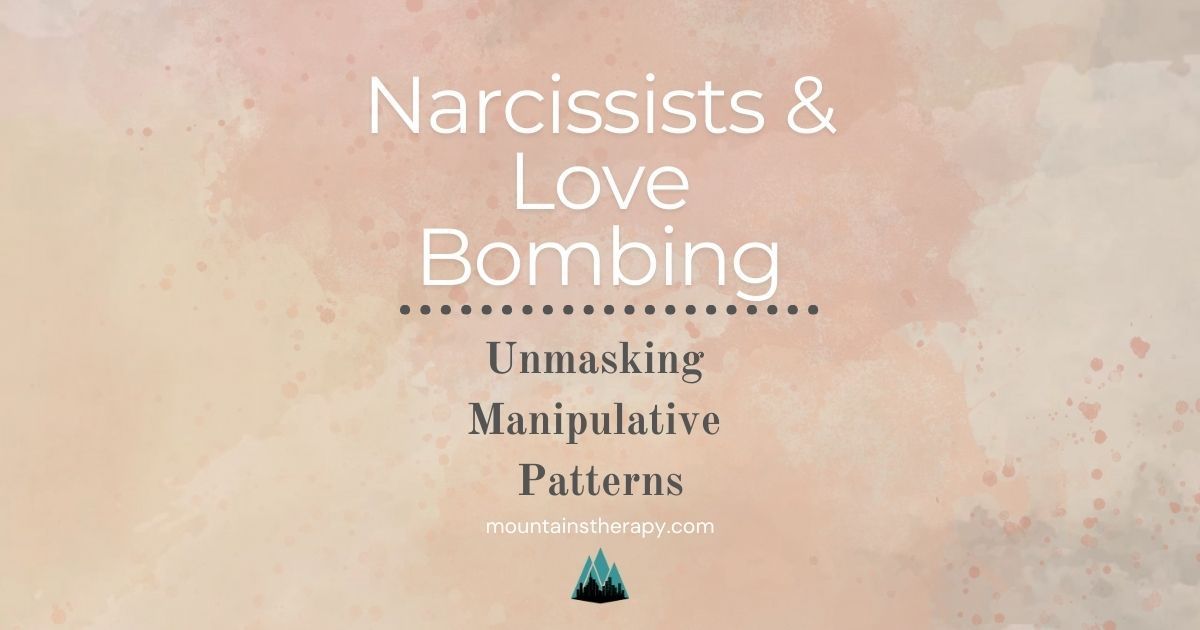 Narcissists & Love Bombing

Unmasking Manipulative Patterns

mountainstherapy.com